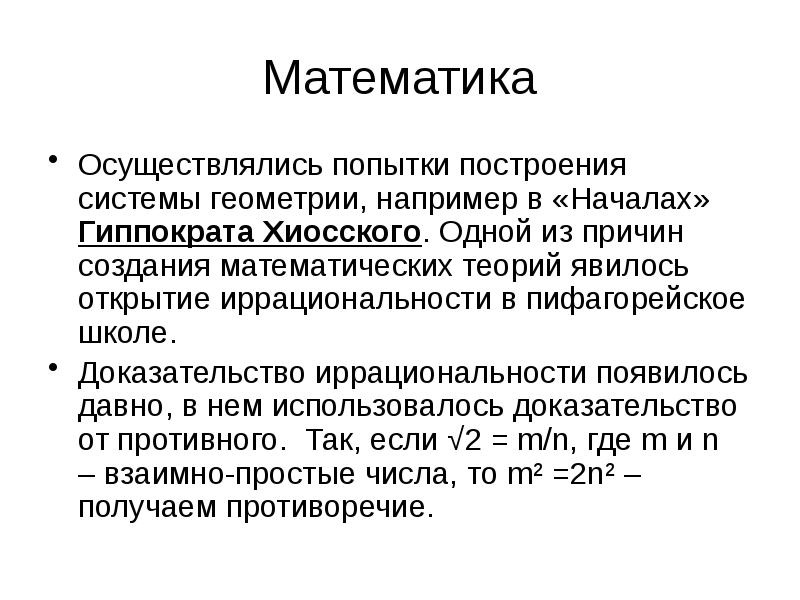 Математика

• Осуществлялись попытки построения системы геометрии, например в «Началах» Гиппократа Хиосского. Одной из причин создания математических теорий явилось открытие иррациональности в пифагорейское школе.

• Доказательство иррациональности появилось давно, в нем использовалось доказательство от противного. Так, если $\sqrt{2} = m/n$, где m и n – взаимно-простые числа, то $m^2 = 2n^2$ – получаем противоречие.